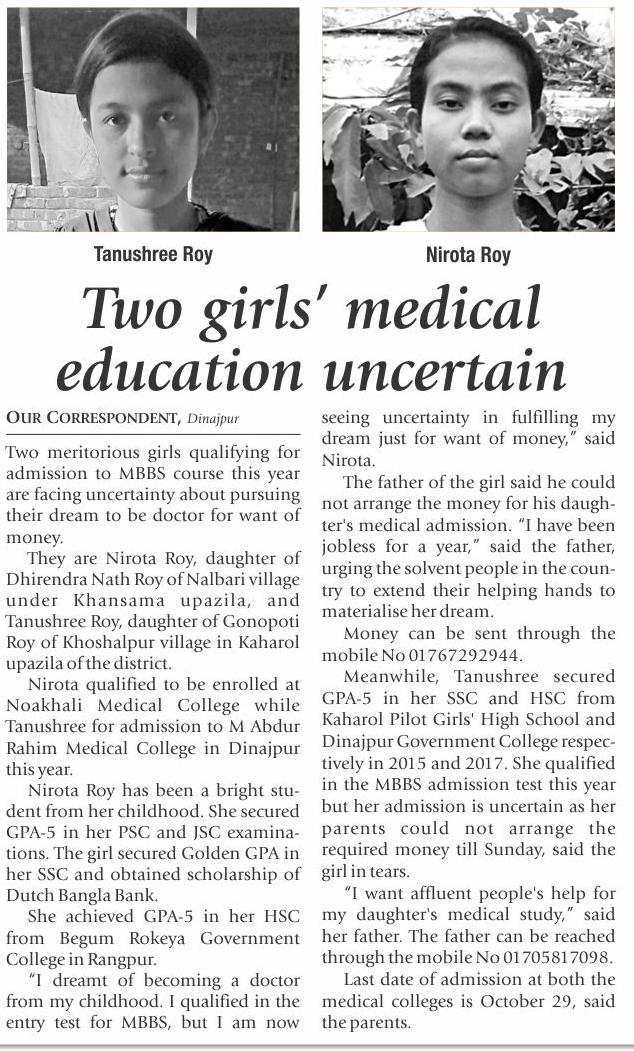 Tanushree Roy

Nirota Roy

Two girls' medical education uncertain

OUR CORRESPONDENT, Dinajpur

Two meritorious girls qualifying for admission to MBBS course this year are facing uncertainty about pursuing their dream to be doctor for want of money.

They are Nirota Roy, daughter of Dhirendra Nath Roy of Nalbari village under Khansama upazila, and Tanushree Roy, daughter of Gonopoti Roy of Khoshalpur village in Kaharol upazila of the district.

Nirota qualified to be enrolled at Noakhali Medical College while Tanushree for admission to M Abdur Rahim Medical College in Dinajpur this year.

Nirota Roy has been a bright student from her childhood. She secured GPA-5 in her PSC and JSC examinations. The girl secured Golden GPA in her SSC and obtained scholarship of Dutch Bangla Bank.

She achieved GPA-5 in her HSC from Begum Rokeya Government College in Rangpur.

"I dreamt of becoming a doctor from my childhood. I qualified in the entry test for MBBS, but I am now seeing uncertainty in fulfilling my dream just for want of money," said Nirota.

The father of the girl said he could not arrange the money for his daughter's medical admission. "I have been jobless for a year," said the father, urging the solvent people in the country to extend their helping hands to materialise her dream.

Money can be sent through the mobile No 01767292944.

Meanwhile, Tanushree secured GPA-5 in her SSC and HSC from Kaharol Pilot Girls' High School and Dinajpur Government College respectively in 2015 and 2017. She qualified in the MBBS admission test this year but her admission is uncertain as her parents could not arrange the required money till Sunday, said the girl in tears.

"I want affluent people's help for my daughter's medical study," said her father. The father can be reached through the mobile No 01705817098.

Last date of admission at both the medical colleges is October 29, said the parents.